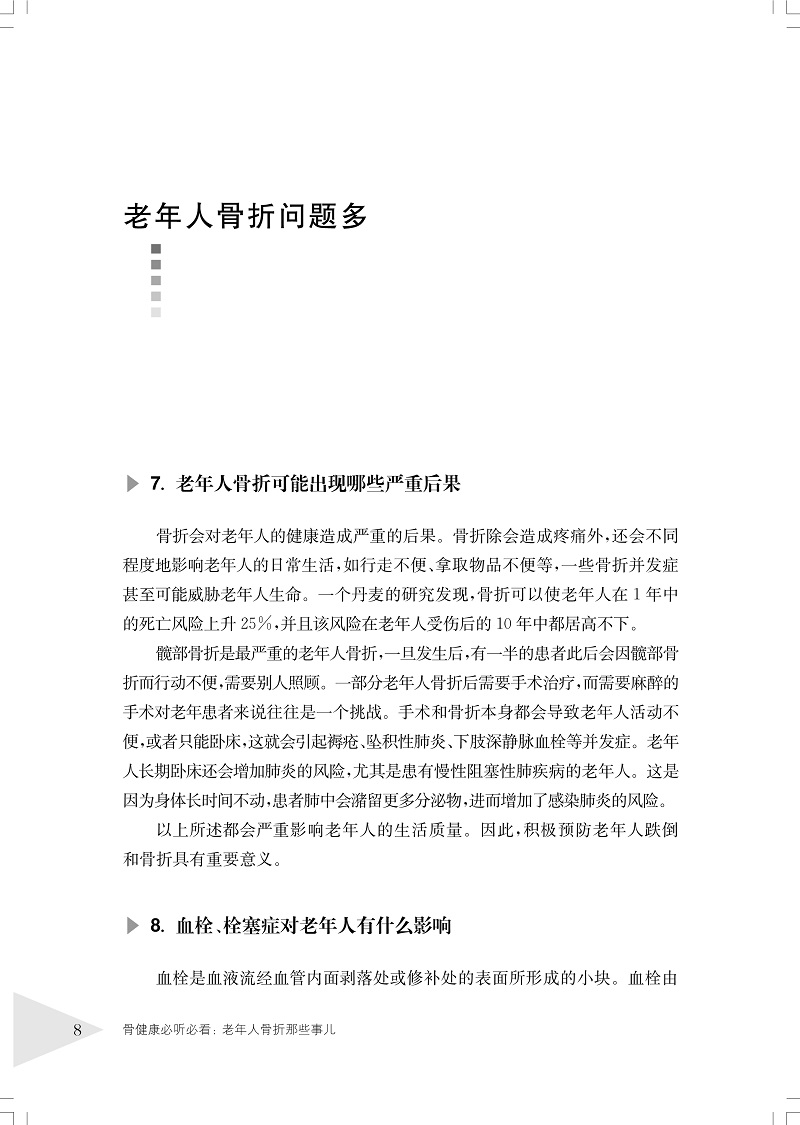 老年人骨折问题多

7. 老年人骨折可能出现哪些严重后果

骨折会对老年人的健康造成严重的后果。骨折除会造成疼痛外，还会不同程度地影响老年人的日常生活，如行走不便、拿取物品不便等，一些骨折并发症甚至可能威胁老年人生命。一个丹麦的研究发现，骨折可以使老年人在1年中的死亡风险上升25%，并且该风险在老年人受伤后的10年中都居高不下。

髋部骨折是最严重的老年人骨折，一旦发生后，有一半的患者此后会因髋部骨折而行动不便，需要别人照顾。一部分老年人骨折后需要手术治疗，而需要麻醉的手术对老年患者来说往往是一个挑战。手术和骨折本身都会导致老年人活动不便，或者只能卧床，这就会引起褥疮、坠积性肺炎、下肢深静脉血栓等并发症。老年人长期卧床还会增加肺炎的风险，尤其是患有慢性阻塞性肺疾病的老年人。这是因为身体长时间不动，患者肺中会潴留更多分泌物，进而增加了感染肺炎的风险。

以上所述都会严重影响老年人的生活质量。因此，积极预防老年人跌倒和骨折具有重要意义。

8. 血栓、栓塞症对老年人有什么影响

血栓是血液流经血管内面剥落处或修补处的表面所形成的小块。血栓由

8 骨健康必听必看：老年人骨折那些事儿